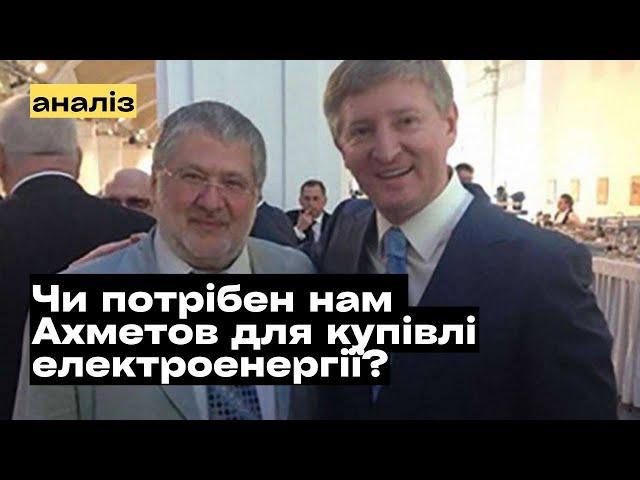 аналіз

Чи потрібен нам Ахметов для купівлі електроенергії?